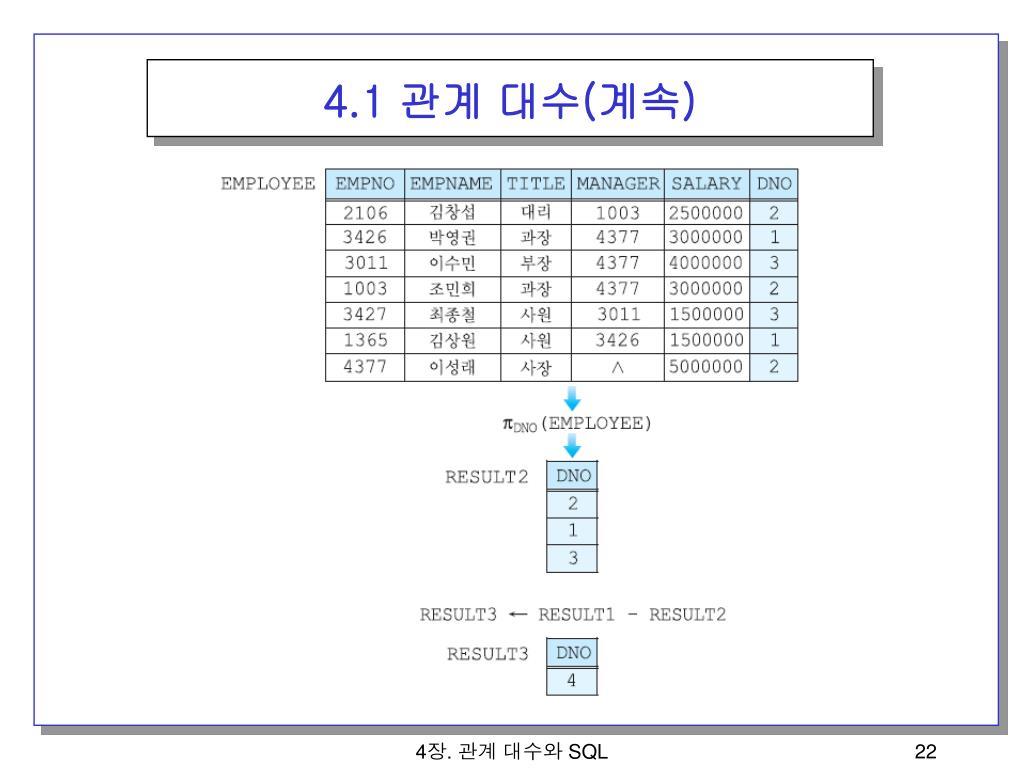 4.1 관계 대수(계속)

EMPLOYEE

| EMPNO | EMPNAME | TITLE | MANAGER | SALARY | DNO |
|---|---|---|---|---|---|
| 2106 | 김창섭 | 대리 | 1003 | 2500000 | 2 |
| 3426 | 박영권 | 과장 | 4377 | 3000000 | 1 |
| 3011 | 이수민 | 부장 | 4377 | 4000000 | 3 |
| 1003 | 조민희 | 과장 | 4377 | 3000000 | 2 |
| 3427 | 최종철 | 사원 | 3011 | 1500000 | 3 |
| 1365 | 김상원 | 사원 | 3426 | 1500000 | 1 |
| 4377 | 이성래 | 사장 | ∧ | 5000000 | 2 |

$\pi_{DNO}$(EMPLOYEE)

RESULT2

| DNO |
|---|
| 2 |
| 1 |
| 3 |

RESULT3 ← RESULT1 - RESULT2

RESULT3

| DNO |
|---|
| 4 |

4장. 관계 대수와 SQL

22